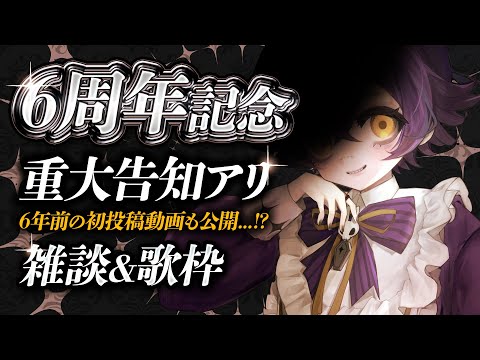 6周年記念

重大告知アリ

6年前の初投稿動画も公開...!?

雑談&歌枠